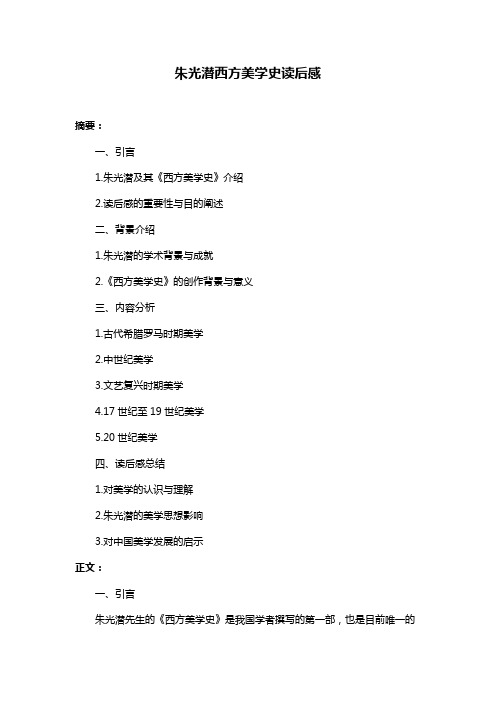 朱光潜西方美学史读后感

摘要：

一、引言

1.朱光潜及其《西方美学史》介绍

2.读后感的重要性与目的阐述

二、背景介绍

1.朱光潜的学术背景与成就

2.《西方美学史》的创作背景与意义

三、内容分析

1.古代希腊罗马时期美学

2.中世纪美学

3.文艺复兴时期美学

4.17 世纪至 19 世纪美学

5.20 世纪美学

四、读后感总结

1.对美学的认识与理解

2.朱光潜的美学思想影响

3.对中国美学发展的启示

正文：

一、引言

朱光潜先生的《西方美学史》是我国学者撰写的第一部，也是目前唯一的